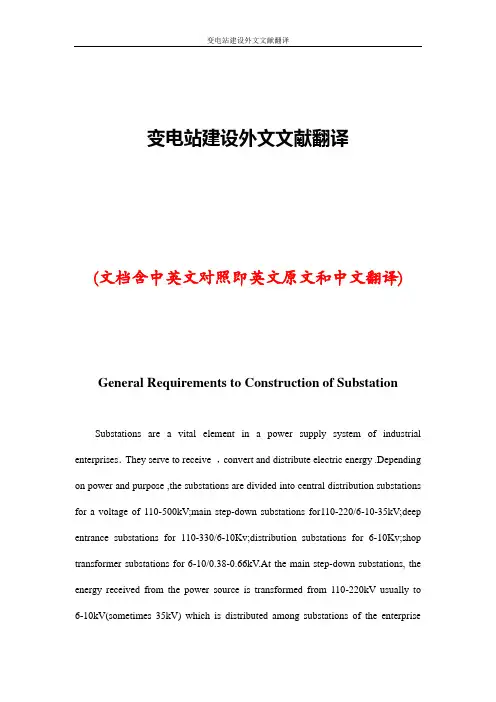 变电站建设外文文献翻译

变电站建设外文文献翻译

(文档含中英文对照即英文原文和中文翻译)

General Requirements to Construction of Substation

Substations are a vital element in a power supply system of industrial enterprises. They serve to receive ，convert and distribute electric energy .Depending on power and purpose ,the substations are divided into central distribution substations for a voltage of 110-500kV;main step-down substations for110-220/6-10-35kV;deep entrance substations for 110-330/6-10Kv;distribution substations for 6-10Kv;shop transformer substations for 6-10/0.38-0.66kV.At the main step-down substations, the energy received from the power source is transformed from 110-220kV usually to 6-10kV(sometimes 35kV) which is distributed among substations of the enterprise